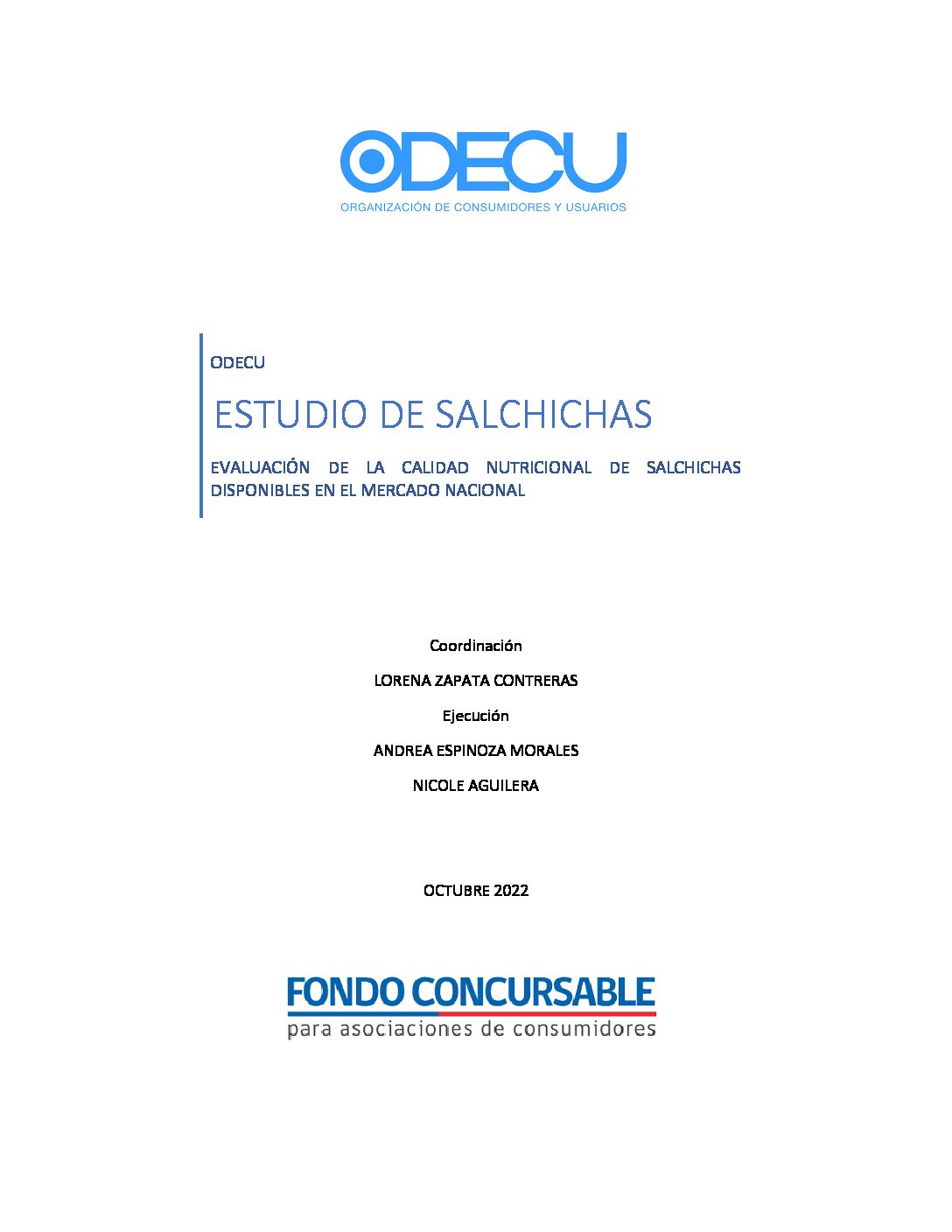 ODECU
ORGANIZACIÓN DE CONSUMIDORES Y USUARIOS

ODECU

ESTUDIO DE SALCHICHAS

EVALUACIÓN DE LA CALIDAD NUTRICIONAL DE SALCHICHAS DISPONIBLES EN EL MERCADO NACIONAL

Coordinación

LORENA ZAPATA CONTRERAS

Ejecución

ANDREA ESPINOZA MORALES

NICOLE AGUILERA

OCTUBRE 2022

FONDO CONCURSABLE
para asociaciones de consumidores